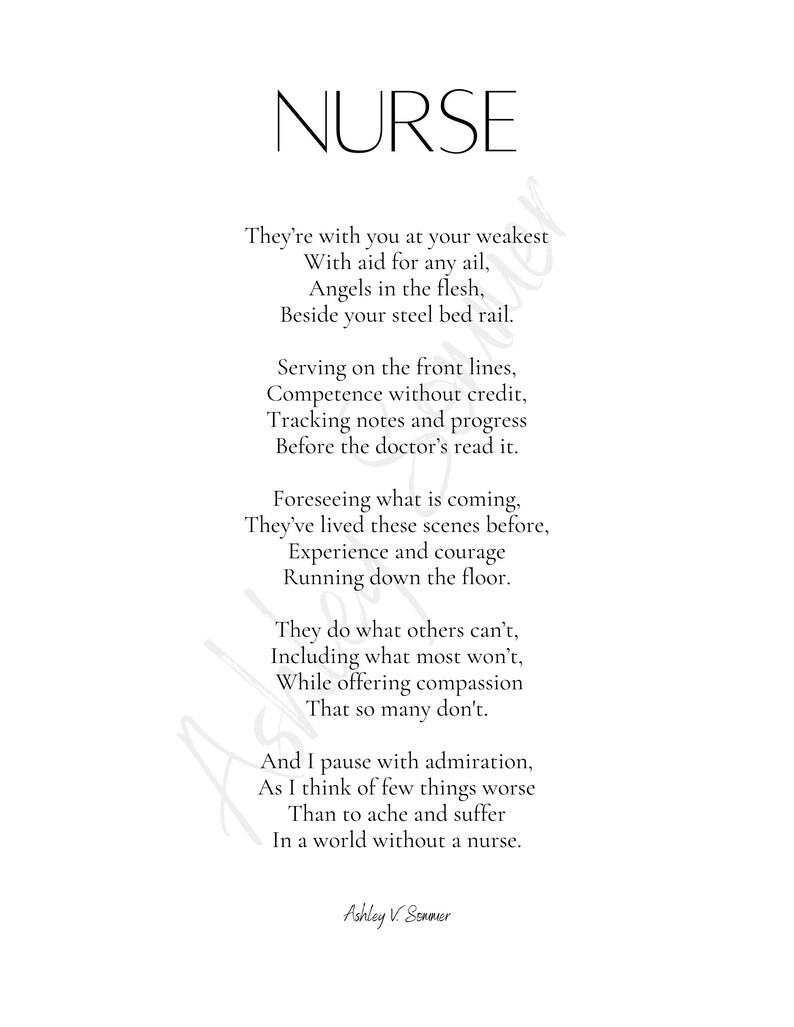 NURSE

They're with you at your weakest
With aid for any ail,
Angels in the flesh,
Beside your steel bed rail.

Serving on the front lines,
Competence without credit,
Tracking notes and progress
Before the doctor's read it.

Foreseeing what is coming,
They've lived these scenes before,
Experience and courage
Running down the floor.

They do what others can't,
Including what most won't,
While offering compassion
That so many don't.

And I pause with admiration,
As I think of few things worse
Than to ache and suffer
In a world without a nurse.

Ashley V. Sommer

Ashley Sommer